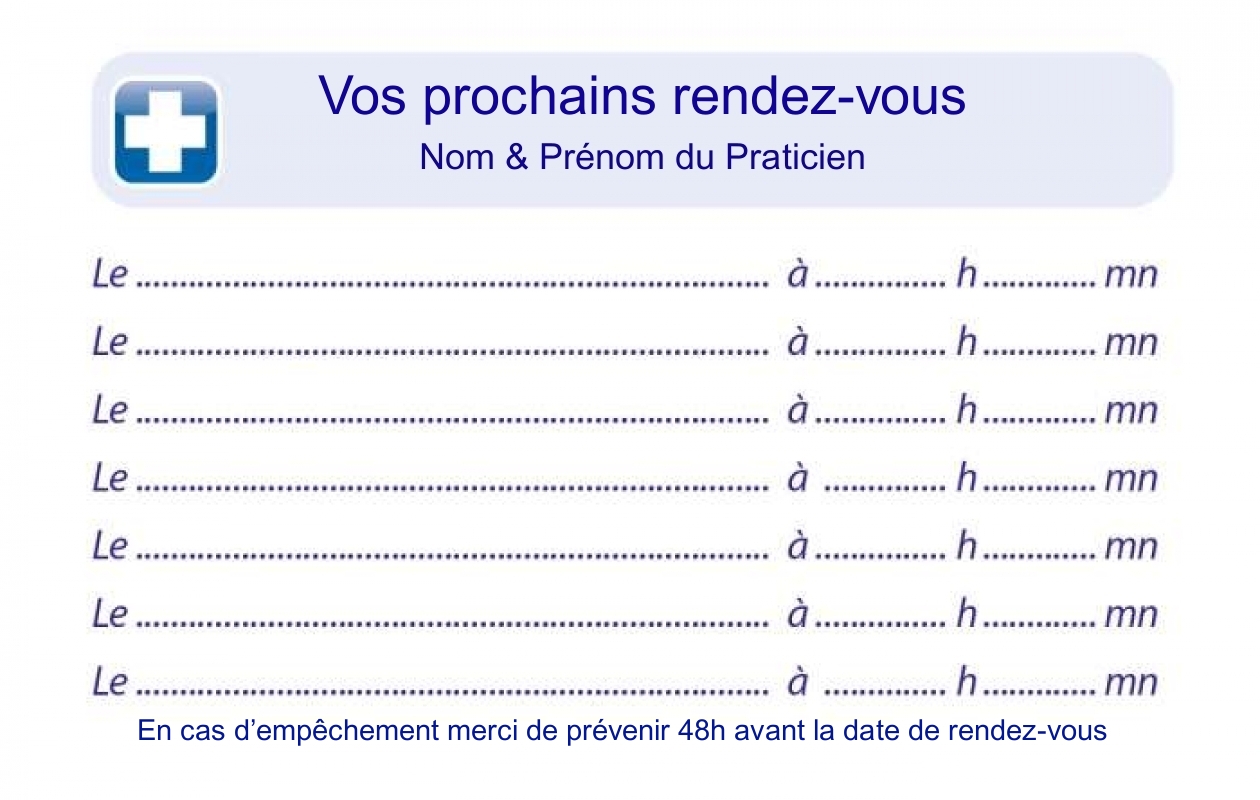 Vos prochains rendez-vous
Nom & Prénom du Praticien

Le ____ à ____ h ____ mn
Le ____ à ____ h ____ mn
Le ____ à ____ h ____ mn
Le ____ à ____ h ____ mn
Le ____ à ____ h ____ mn
Le ____ à ____ h ____ mn
Le ____ à ____ h ____ mn

En cas d'empêchement merci de prévenir 48h avant la date de rendez-vous